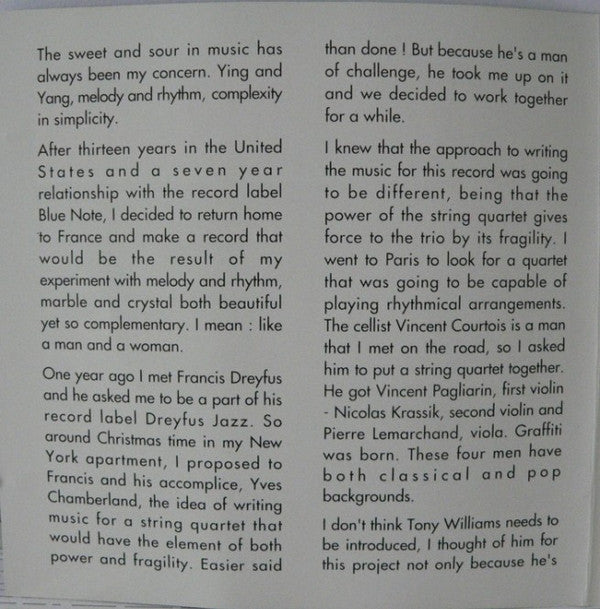 The sweet and sour in music has always been my concern. Ying and Yang, melody and rhythm, complexity in simplicity.

After thirteen years in the United States and a seven year relationship with the record label Blue Note, I decided to return home to France and make a record that would be the result of my experiment with melody and rhythm, marble and crystal both beautiful yet so complementary. I mean : like a man and a woman.

One year ago I met Francis Dreyfus and he asked me to be a part of his record label Dreyfus Jazz. So around Christmas time in my New York apartment, I proposed to Francis and his accomplice, Yves Chamberland, the idea of writing music for a string quartet that would have the element of both power and fragility. Easier said than done ! But because he's a man of challenge, he took me up on it and we decided to work together for a while.

I knew that the approach to writing the music for this record was going to be different, being that the power of the string quartet gives force to the trio by its fragility. I went to Paris to look for a quartet that was going to be capable of playing rhythmical arrangements. The cellist Vincent Courtois is a man that I met on the road, so I asked him to put a string quartet together. He got Vincent Pagliarin, first violin - Nicolas Krassik, second violin and Pierre Lemarchand, viola. Graffiti was born. These four men have both classical and pop backgrounds.

I don't think Tony Williams needs to be introduced, I thought of him for this project not only because he's